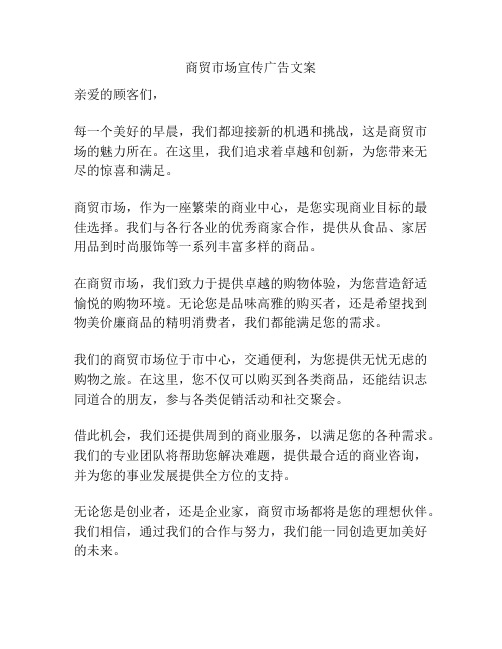 商贸市场宣传广告文案

亲爱的顾客们，

每一个美好的早晨，我们都迎接新的机遇和挑战，这是商贸市场的魅力所在。在这里，我们追求着卓越和创新，为您带来无尽的惊喜和满足。

商贸市场，作为一座繁荣的商业中心，是您实现商业目标的最佳选择。我们与各行各业的优秀商家合作，提供从食品、家居用品到时尚服饰等一系列丰富多样的商品。

在商贸市场，我们致力于提供卓越的购物体验，为您营造舒适愉悦的购物环境。无论您是品味高雅的购买者，还是希望找到物美价廉商品的精明消费者，我们都能满足您的需求。

我们的商贸市场位于市中心，交通便利，为您提供无忧无虑的购物之旅。在这里，您不仅可以购买到各类商品，还能结识志同道合的朋友，参与各类促销活动和社交聚会。

借此机会，我们还提供周到的商业服务，以满足您的各种需求。我们的专业团队将帮助您解决难题，提供最合适的商业咨询，并为您的事业发展提供全方位的支持。

无论您是创业者，还是企业家，商贸市场都将是您的理想伙伴。我们相信，通过我们的合作与努力，我们能一同创造更加美好的未来。